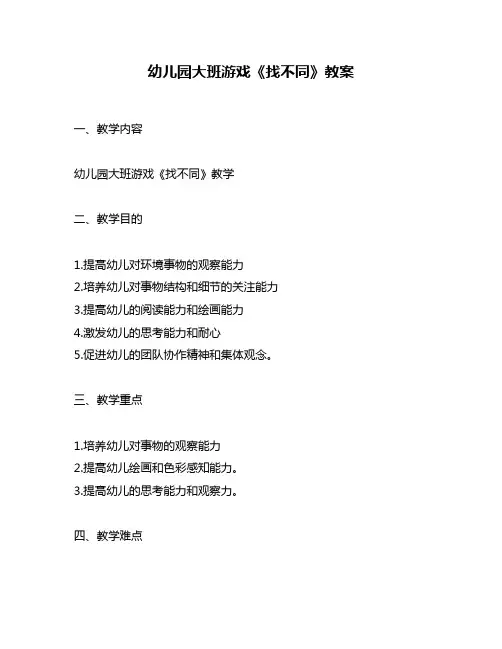 幼儿园大班游戏《找不同》教案

一、教学内容

幼儿园大班游戏《找不同》教学

二、教学目的

1.提高幼儿对环境事物的观察能力
2.培养幼儿对事物结构和细节的关注能力
3.提高幼儿的阅读能力和绘画能力
4.激发幼儿的思考能力和耐心
5.促进幼儿的团队协作精神和集体观念。

三、教学重点

1.培养幼儿对事物的观察能力
2.提高幼儿绘画和色彩感知能力。
3.提高幼儿的思考能力和观察力。

四、教学难点